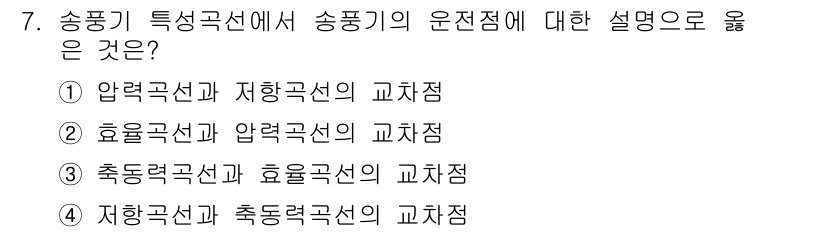 7. 송풍기 특성곡선에서 송풍기의 운전점에 대한 설명으로 옳은 것은?

① 압력곡선과 저항곡선의 교차점

② 효율곡선과 압력곡선의 교차점

③ 축동력곡선과 효율곡선의 교차점

④ 저항곡선과 축동력곡선의 교차점